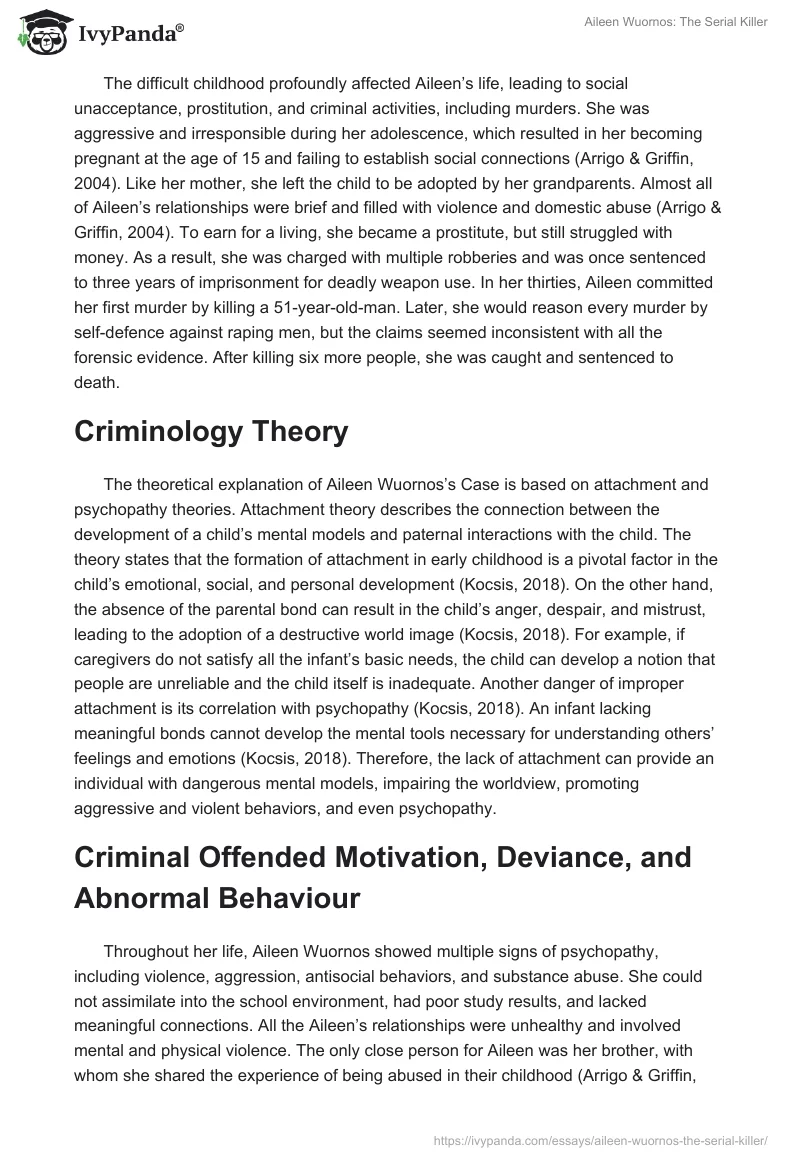 IvyPanda®

Aileen Wuornos: The Serial Killer

The difficult childhood profoundly affected Aileen's life, leading to social unacceptance, prostitution, and criminal activities, including murders. She was aggressive and irresponsible during her adolescence, which resulted in her becoming pregnant at the age of 15 and failing to establish social connections (Arrigo & Griffin, 2004). Like her mother, she left the child to be adopted by her grandparents. Almost all of Aileen's relationships were brief and filled with violence and domestic abuse (Arrigo & Griffin, 2004). To earn for a living, she became a prostitute, but still struggled with money. As a result, she was charged with multiple robberies and was once sentenced to three years of imprisonment for deadly weapon use. In her thirties, Aileen committed her first murder by killing a 51-year-old-man. Later, she would reason every murder by self-defence against raping men, but the claims seemed inconsistent with all the forensic evidence. After killing six more people, she was caught and sentenced to death.

Criminology Theory

The theoretical explanation of Aileen Wuornos's Case is based on attachment and psychopathy theories. Attachment theory describes the connection between the development of a child's mental models and paternal interactions with the child. The theory states that the formation of attachment in early childhood is a pivotal factor in the child's emotional, social, and personal development (Kocsis, 2018). On the other hand, the absence of the parental bond can result in the child's anger, despair, and mistrust, leading to the adoption of a destructive world image (Kocsis, 2018). For example, if caregivers do not satisfy all the infant's basic needs, the child can develop a notion that people are unreliable and the child itself is inadequate. Another danger of improper attachment is its correlation with psychopathy (Kocsis, 2018). An infant lacking meaningful bonds cannot develop the mental tools necessary for understanding others' feelings and emotions (Kocsis, 2018). Therefore, the lack of attachment can provide an individual with dangerous mental models, impairing the worldview, promoting aggressive and violent behaviors, and even psychopathy.

Criminal Offended Motivation, Deviance, and Abnormal Behaviour

Throughout her life, Aileen Wuornos showed multiple signs of psychopathy, including violence, aggression, antisocial behaviors, and substance abuse. She could not assimilate into the school environment, had poor study results, and lacked meaningful connections. All the Aileen's relationships were unhealthy and involved mental and physical violence. The only close person for Aileen was her brother, with whom she shared the experience of being abused in their childhood (Arrigo & Griffin,

https://ivypanda.com/essays/aileen-wuornos-the-serial-killer/